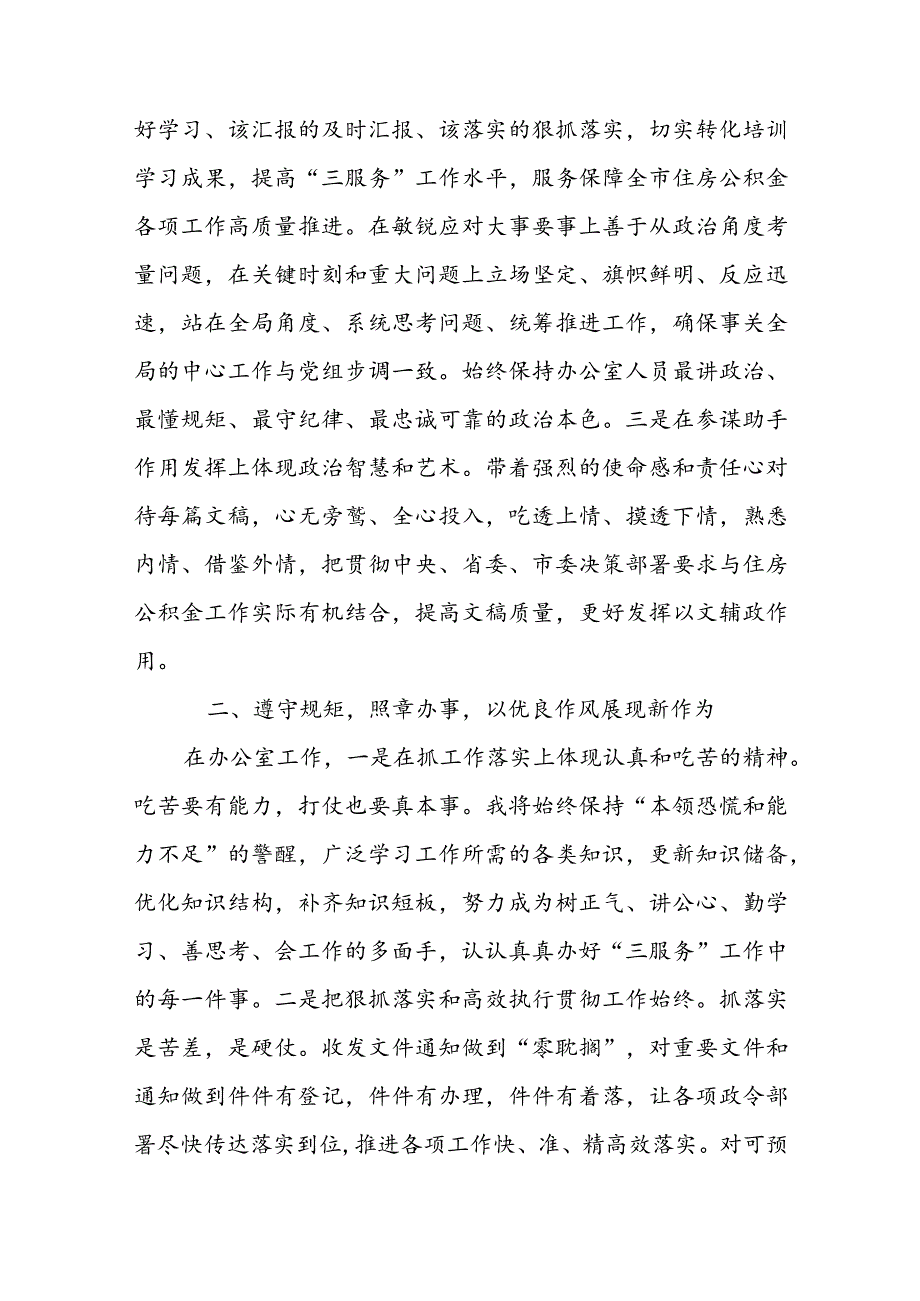 好学习、该汇报的及时汇报、该落实的狠抓落实，切实转化培训学习成果，提高“三服务”工作水平，服务保障全市住房公积金各项工作高质量推进。在敏锐应对大事要事上善于从政治角度考量问题，在关键时刻和重大问题上立场坚定、旗帜鲜明、反应迅速，站在全局角度、系统思考问题、统筹推进工作，确保事关全局的中心工作与党组步调一致。始终保持办公室人员最讲政治、最懂规矩、最守纪律、最忠诚可靠的政治本色。三是在参谋助手作用发挥上体现政治智慧和艺术。带着强烈的使命感和责任心对待每篇文稿，心无旁骛、全心投入，吃透上情、摸透下情，熟悉内情、借鉴外情，把贯彻中央、省委、市委决策部署要求与住房公积金工作实际有机结合，提高文稿质量，更好发挥以文辅政作用。

二、遵守规矩，照章办事，以优良作风展现新作为

在办公室工作，一是在抓工作落实上体现认真和吃苦的精神。吃苦要有能力，打仗也要真本事。我将始终保持“本领恐慌和能力不足”的警醒，广泛学习工作所需的各类知识，更新知识储备，优化知识结构，补齐知识短板，努力成为树正气、讲公心、勤学习、善思考、会工作的多面手，认认真真办好“三服务”工作中的每一件事。二是把狠抓落实和高效执行贯彻工作始终。抓落实是苦差，是硬仗。收发文件通知做到“零耽搁”，对重要文件和通知做到件件有登记，件件有办理，件件有着落，让各项政令部署尽快传达落实到位，推进各项工作快、准、精高效落实。对可预